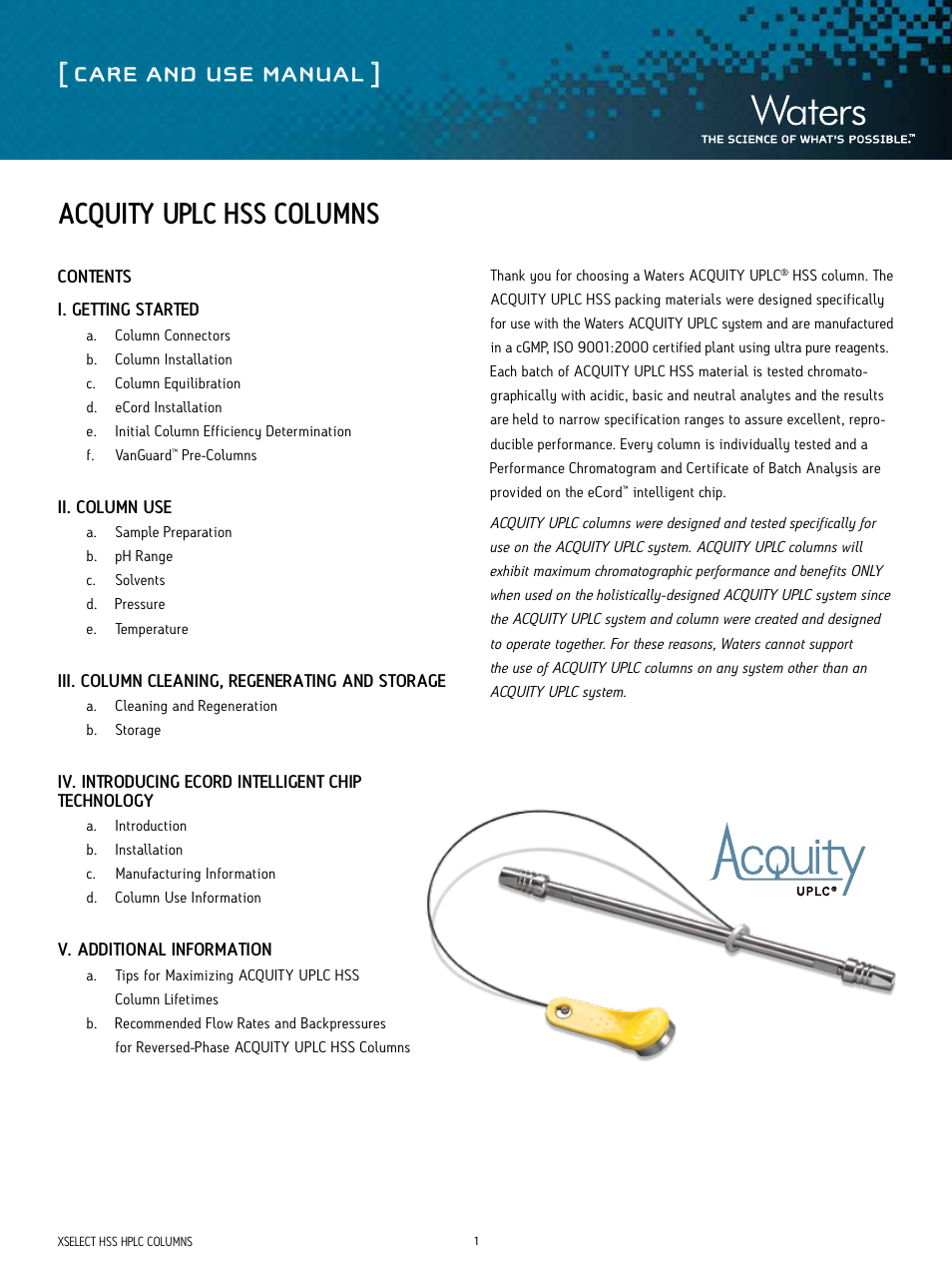 [ CARE AND USE MANUAL ]

Waters
THE SCIENCE OF WHAT'S POSSIBLE.™

ACQUITY UPLC HSS COLUMNS

CONTENTS

I. GETTING STARTED

a. Column Connectors
b. Column Installation
c. Column Equilibration
d. eCord Installation
e. Initial Column Efficiency Determination
f. VanGuard™ Pre-Columns

II. COLUMN USE

a. Sample Preparation
b. pH Range
c. Solvents
d. Pressure
e. Temperature

III. COLUMN CLEANING, REGENERATING AND STORAGE

a. Cleaning and Regeneration
b. Storage

IV. INTRODUCING ECORD INTELLIGENT CHIP TECHNOLOGY

a. Introduction
b. Installation
c. Manufacturing Information
d. Column Use Information

V. ADDITIONAL INFORMATION

a. Tips for Maximizing ACQUITY UPLC HSS Column Lifetimes
b. Recommended Flow Rates and Backpressures for Reversed-Phase ACQUITY UPLC HSS Columns

Thank you for choosing a Waters ACQUITY UPLC® HSS column. The ACQUITY UPLC HSS packing materials were designed specifically for use with the Waters ACQUITY UPLC system and are manufactured in a cGMP, ISO 9001:2000 certified plant using ultra pure reagents. Each batch of ACQUITY UPLC HSS material is tested chromatographically with acidic, basic and neutral analytes and the results are held to narrow specification ranges to assure excellent, reproducible performance. Every column is individually tested and a Performance Chromatogram and Certificate of Batch Analysis are provided on the eCord™ intelligent chip.

ACQUITY UPLC columns were designed and tested specifically for use on the ACQUITY UPLC system. ACQUITY UPLC columns will exhibit maximum chromatographic performance and benefits ONLY when used on the holistically-designed ACQUITY UPLC system since the ACQUITY UPLC system and column were created and designed to operate together. For these reasons, Waters cannot support the use of ACQUITY UPLC columns on any system other than an ACQUITY UPLC system.

Acquity
UPLC®

XSELECT HSS HPLC COLUMNS

1